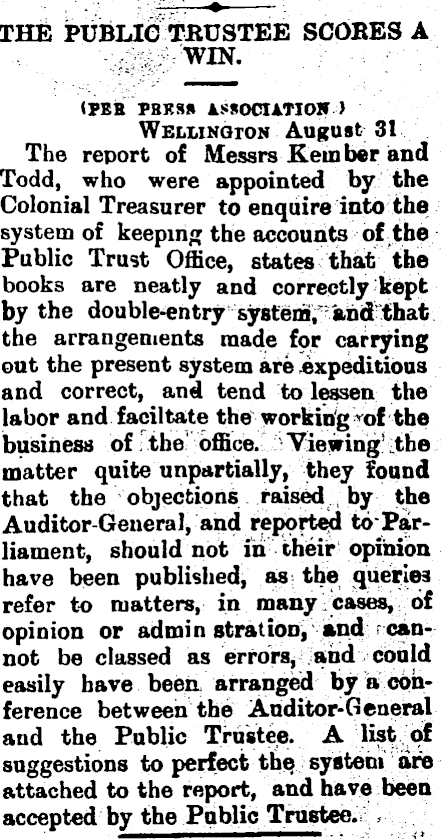 THE PUBLIC TRUSTEE SCORES A WIN.

(PER PRESS ASSOCIATION.)

WELLINGTON August 31

The report of Messrs Kember and Todd, who were appointed by the Colonial Treasurer to enquire into the system of keeping the accounts of the Public Trust Office, states that the books are neatly and correctly kept by the double-entry system, and that the arrangements made for carrying out the present system are expeditious and correct, and tend to lessen the labor and faciltate the working of the business of the office. Viewing the matter quite unpartially, they found that the objections raised by the Auditor-General, and reported to Parliament, should not in their opinion have been published, as the queries refer to matters, in many cases, of opinion or admin stration, and cannot be classed as errors, and could easily have been arranged by a conference between the Auditor-General and the Public Trustee. A list of suggestions to perfect the system are attached to the report, and have been accepted by the Public Trustee.